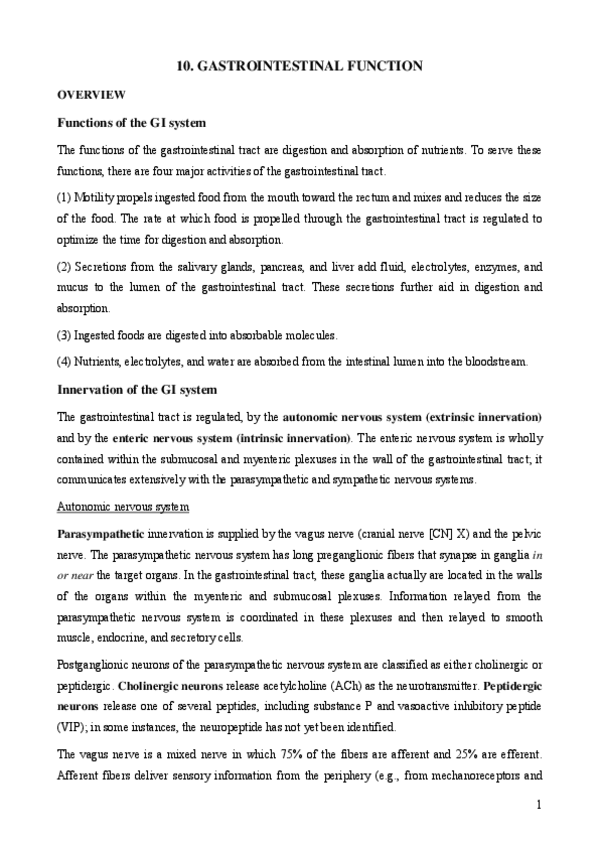 10. GASTROINTESTINAL FUNCTION

OVERVIEW

Functions of the GI system

The functions of the gastrointestinal tract are digestion and absorption of nutrients. To serve these functions, there are four major activities of the gastrointestinal tract.

(1) Motility propels ingested food from the mouth toward the rectum and mixes and reduces the size of the food. The rate at which food is propelled through the gastrointestinal tract is regulated to optimize the time for digestion and absorption.

(2) Secretions from the salivary glands, pancreas, and liver add fluid, electrolytes, enzymes, and mucus to the lumen of the gastrointestinal tract. These secretions further aid in digestion and absorption.

(3) Ingested foods are digested into absorbable molecules.

(4) Nutrients, electrolytes, and water are absorbed from the intestinal lumen into the bloodstream.

Innervation of the GI system

The gastrointestinal tract is regulated, by the autonomic nervous system (extrinsic innervation) and by the enteric nervous system (intrinsic innervation). The enteric nervous system is wholly contained within the submucosal and myenteric plexuses in the wall of the gastrointestinal tract; it communicates extensively with the parasympathetic and sympathetic nervous systems.

Autonomic nervous system

Parasympathetic innervation is supplied by the vagus nerve (cranial nerve [CN] X) and the pelvic nerve. The parasympathetic nervous system has long preganglionic fibers that synapse in ganglia in or near the target organs. In the gastrointestinal tract, these ganglia actually are located in the walls of the organs within the myenteric and submucosal plexuses. Information relayed from the parasympathetic nervous system is coordinated in these plexuses and then relayed to smooth muscle, endocrine, and secretory cells.

Postganglionic neurons of the parasympathetic nervous system are classified as either cholinergic or peptidergic. Cholinergic neurons release acetylcholine (ACh) as the neurotransmitter. Peptidergic neurons release one of several peptides, including substance P and vasoactive inhibitory peptide (VIP); in some instances, the neuropeptide has not yet been identified.

The vagus nerve is a mixed nerve in which 75% of the fibers are afferent and 25% are efferent. Afferent fibers deliver sensory information from the periphery (e.g., from mechanoreceptors and

1